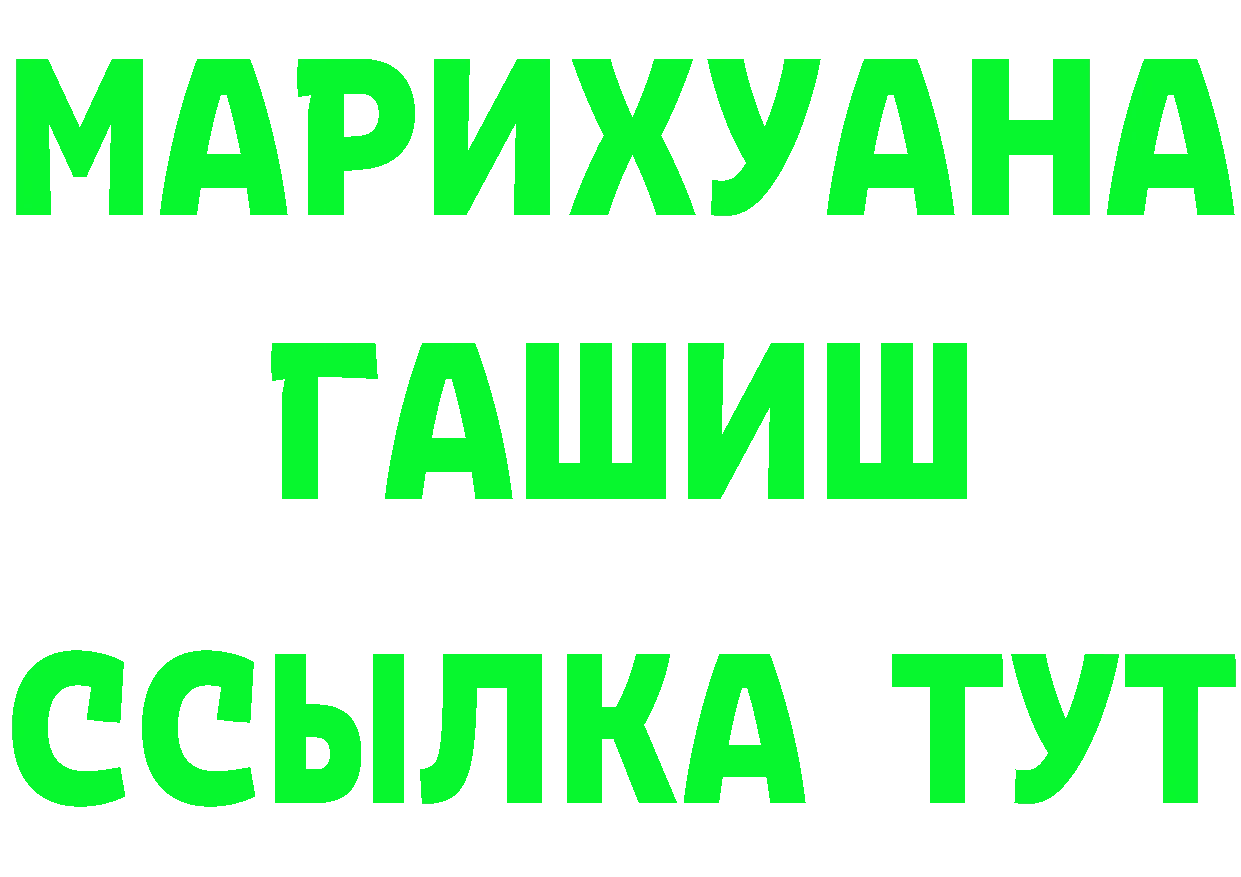 МАРИХУАНА
ГАШИШ
ССЫЛКА ТУТ